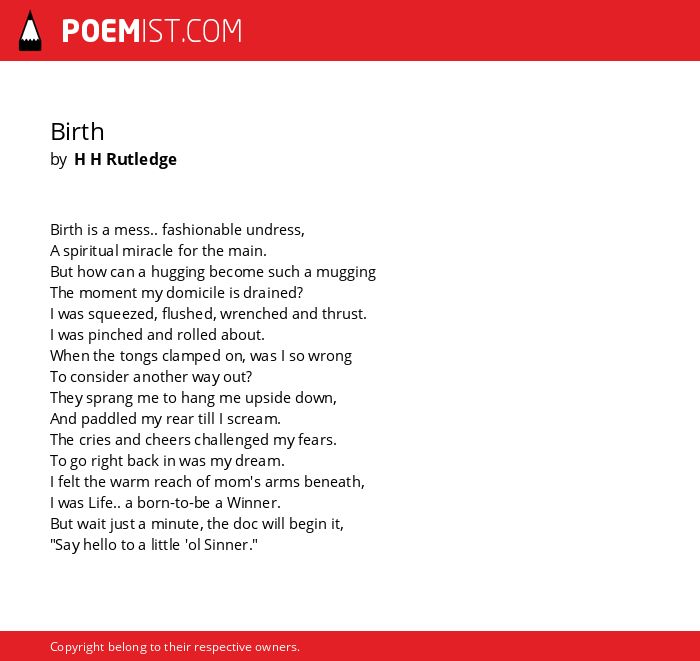 POEMIST.COM

Birth
by H H Rutledge

Birth is a mess.. fashionable undress,
A spiritual miracle for the main.
But how can a hugging become such a mugging
The moment my domicile is drained?
I was squeezed, flushed, wrenched and thrust.
I was pinched and rolled about.
When the tongs clamped on, was I so wrong
To consider another way out?
They sprang me to hang me upside down,
And paddled my rear till I scream.
The cries and cheers challenged my fears.
To go right back in was my dream.
I felt the warm reach of mom's arms beneath,
I was Life.. a born-to-be a Winner.
But wait just a minute, the doc will begin it,
"Say hello to a little 'ol Sinner."

Copyright belong to their respective owners.